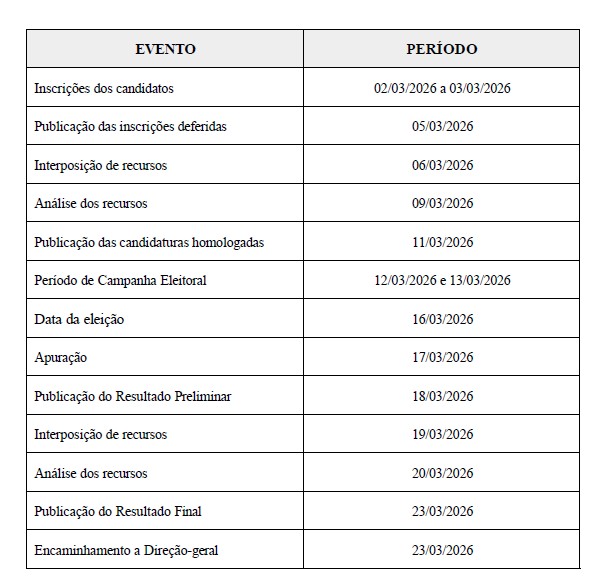 | EVENTO | PERÍODO |
|---|---|
| Inscrições dos candidatos | 02/03/2026 a 03/03/2026 |
| Publicação das inscrições deferidas | 05/03/2026 |
| Interposição de recursos | 06/03/2026 |
| Análise dos recursos | 09/03/2026 |
| Publicação das candidaturas homologadas | 11/03/2026 |
| Período de Campanha Eleitoral | 12/03/2026 e 13/03/2026 |
| Data da eleição | 16/03/2026 |
| Apuração | 17/03/2026 |
| Publicação do Resultado Preliminar | 18/03/2026 |
| Interposição de recursos | 19/03/2026 |
| Análise dos recursos | 20/03/2026 |
| Publicação do Resultado Final | 23/03/2026 |
| Encaminhamento a Direção-geral | 23/03/2026 |